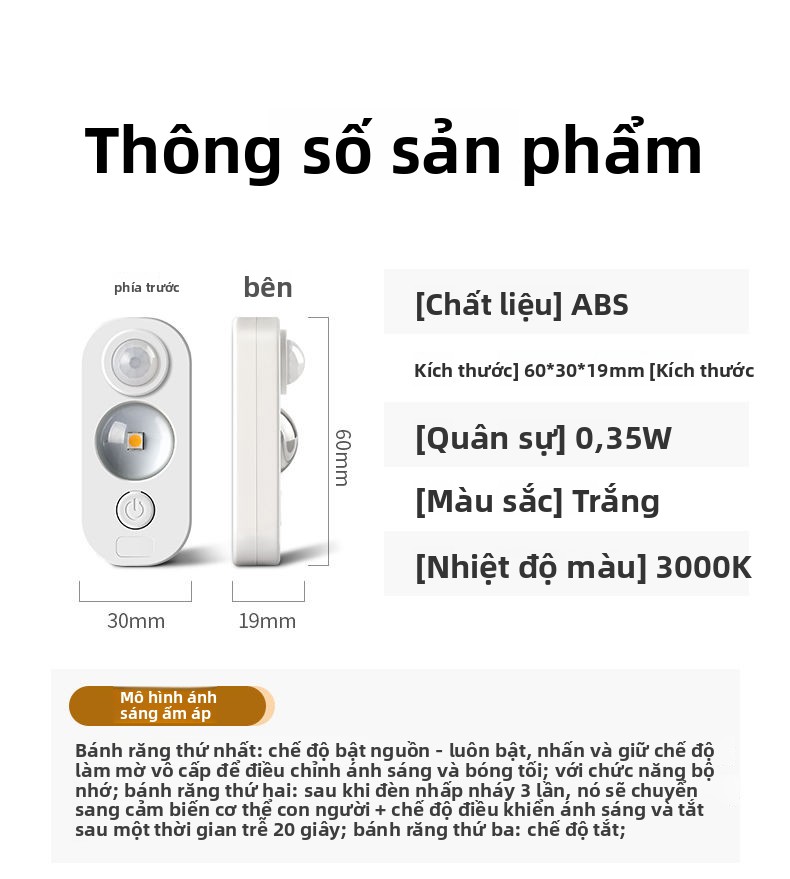 Thông số sản phẩm

phía trước

bên

60mm

30mm

19mm

[Chất liệu] ABS

Kích thước] 60*30*19mm [Kích thước

[Quân sự] 0,35W

[Màu sắc] Trắng

[Nhiệt độ màu] 3000K

Mô hình ánh sáng ấm áp

Bánh răng thứ nhất: chế độ bật nguồn - luôn bật, nhấn và giữ chế độ làm mờ vô cấp để điều chỉnh ánh sáng và bóng tối; với chức năng bộ nhớ; bánh răng thứ hai: sau khi đèn nhấp nháy 3 lần, nó sẽ chuyển sang cảm biến cơ thể con người + chế độ điều khiển ánh sáng và tắt sau một thời gian trễ 20 giây; bánh răng thứ ba: chế độ tắt;